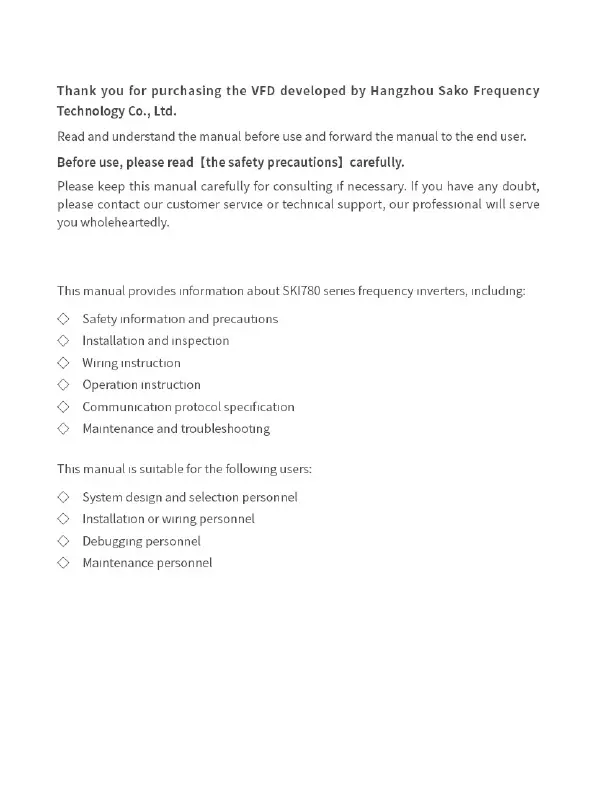 Thank you for purchasing the VFD developed by Hangzhou Sako Frequency Technology Co., Ltd.

Read and understand the manual before use and forward the manual to the end user.

Before use, please read【the safety precautions】carefully.

Please keep this manual carefully for consulting if necessary. If you have any doubt, please contact our customer service or technical support, our professional will serve you wholeheartedly.

This manual provides information about SKI780 series frequency inverters, including:

◇ Safety information and precautions
◇ Installation and inspection
◇ Wiring instruction
◇ Operation instruction
◇ Communication protocol specification
◇ Maintenance and troubleshooting

This manual is suitable for the following users:

◇ System design and selection personnel
◇ Installation or wiring personnel
◇ Debugging personnel
◇ Maintenance personnel